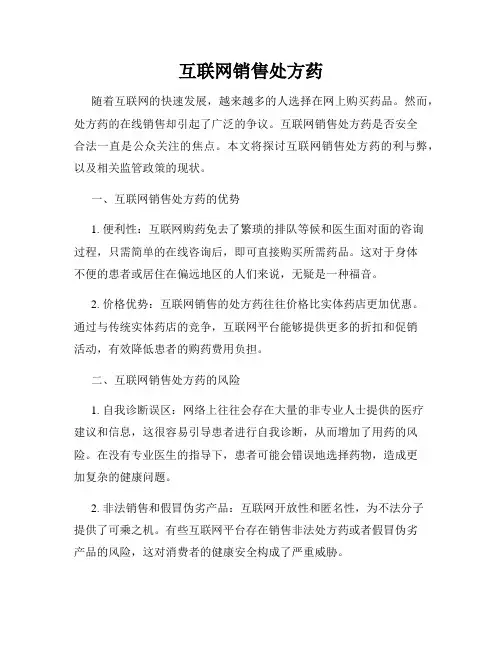 互联网销售处方药

随着互联网的快速发展，越来越多的人选择在网上购买药品。然而，处方药的在线销售却引起了广泛的争议。互联网销售处方药是否安全合法一直是公众关注的焦点。本文将探讨互联网销售处方药的利与弊，以及相关监管政策的现状。

一、互联网销售处方药的优势

1. 便利性：互联网购药免去了繁琐的排队等候和医生面对面的咨询过程，只需简单的在线咨询后，即可直接购买所需药品。这对于身体不便的患者或居住在偏远地区的人们来说，无疑是一种福音。

2. 价格优势：互联网销售的处方药往往价格比实体药店更加优惠。通过与传统实体药店的竞争，互联网平台能够提供更多的折扣和促销活动，有效降低患者的购药费用负担。

二、互联网销售处方药的风险

1. 自我诊断误区：网络上往往会存在大量的非专业人士提供的医疗建议和信息，这很容易引导患者进行自我诊断，从而增加了用药的风险。在没有专业医生的指导下，患者可能会错误地选择药物，造成更加复杂的健康问题。

2. 非法销售和假冒伪劣产品：互联网开放性和匿名性，为不法分子提供了可乘之机。有些互联网平台存在销售非法处方药或者假冒伪劣产品的风险，这对消费者的健康安全构成了严重威胁。